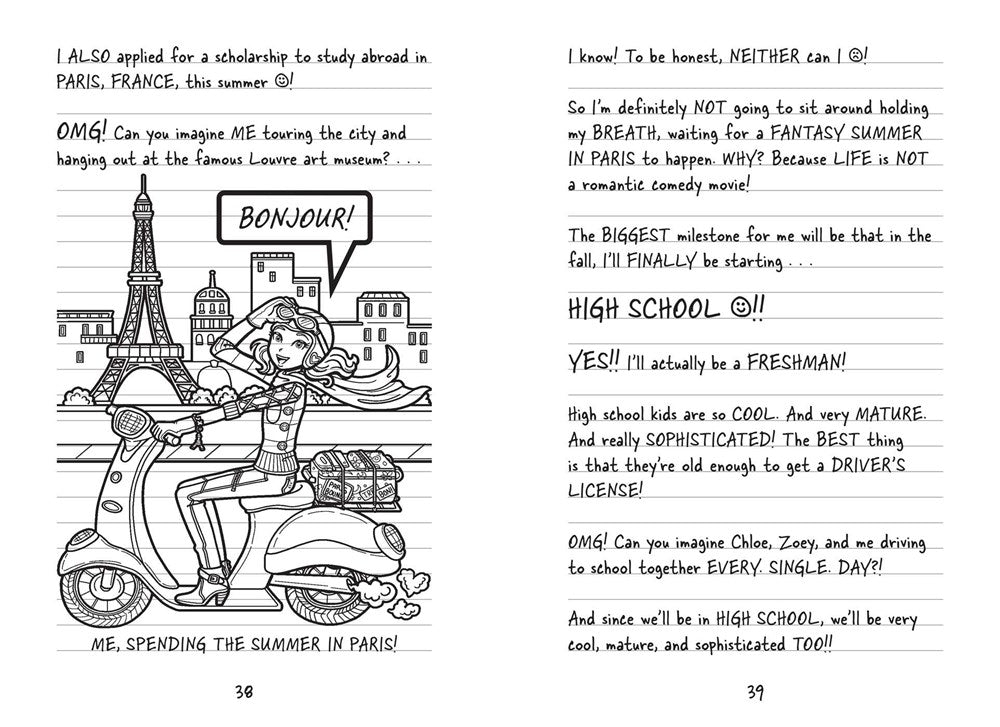 I ALSO applied for a scholarship to study abroad in PARIS, FRANCE, this summer ☺!

OMG! Can you imagine ME touring the city and hanging out at the famous Louvre art museum? . . .

BONJOUR!

ME, SPENDING THE SUMMER IN PARIS!

38

I know! To be honest, NEITHER can I ☹!

So I'm definitely NOT going to sit around holding my BREATH, waiting for a FANTASY SUMMER IN PARIS to happen. WHY? Because LIFE is NOT a romantic comedy movie!

The BIGGEST milestone for me will be that in the fall, I'll FINALLY be starting . . .

HIGH SCHOOL ☺!!

YES!! I'll actually be a FRESHMAN!

High school kids are so COOL. And very MATURE. And really SOPHISTICATED! The BEST thing is that they're old enough to get a DRIVER'S LICENSE!

OMG! Can you imagine Chloe, Zoey, and me driving to school together EVERY. SINGLE. DAY?!

And since we'll be in HIGH SCHOOL, we'll be very cool, mature, and sophisticated TOO!!

39